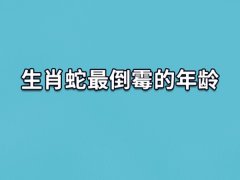 生肖蛇最倒霉的年龄